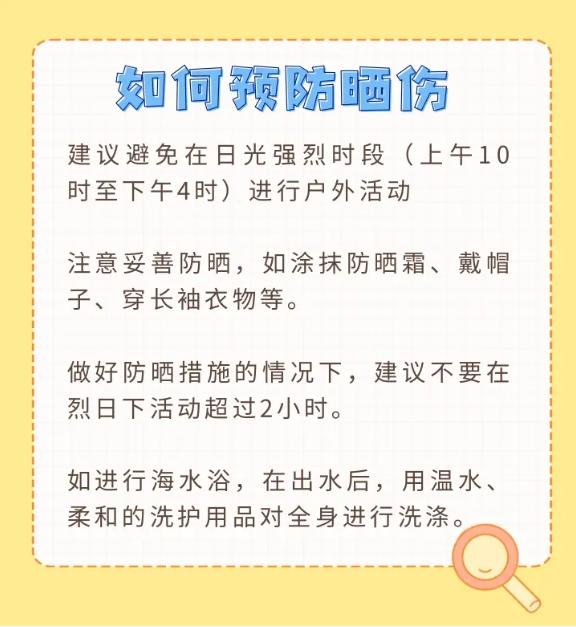 如何预防晒伤

建议避免在日光强烈时段（上午10时至下午4时）进行户外活动

注意妥善防晒，如涂抹防晒霜、戴帽子、穿长袖衣物等。

做好防晒措施的情况下，建议不要在烈日下活动超过2小时。

如进行海水浴，在出水后，用温水、柔和的洗护用品对全身进行洗涤。